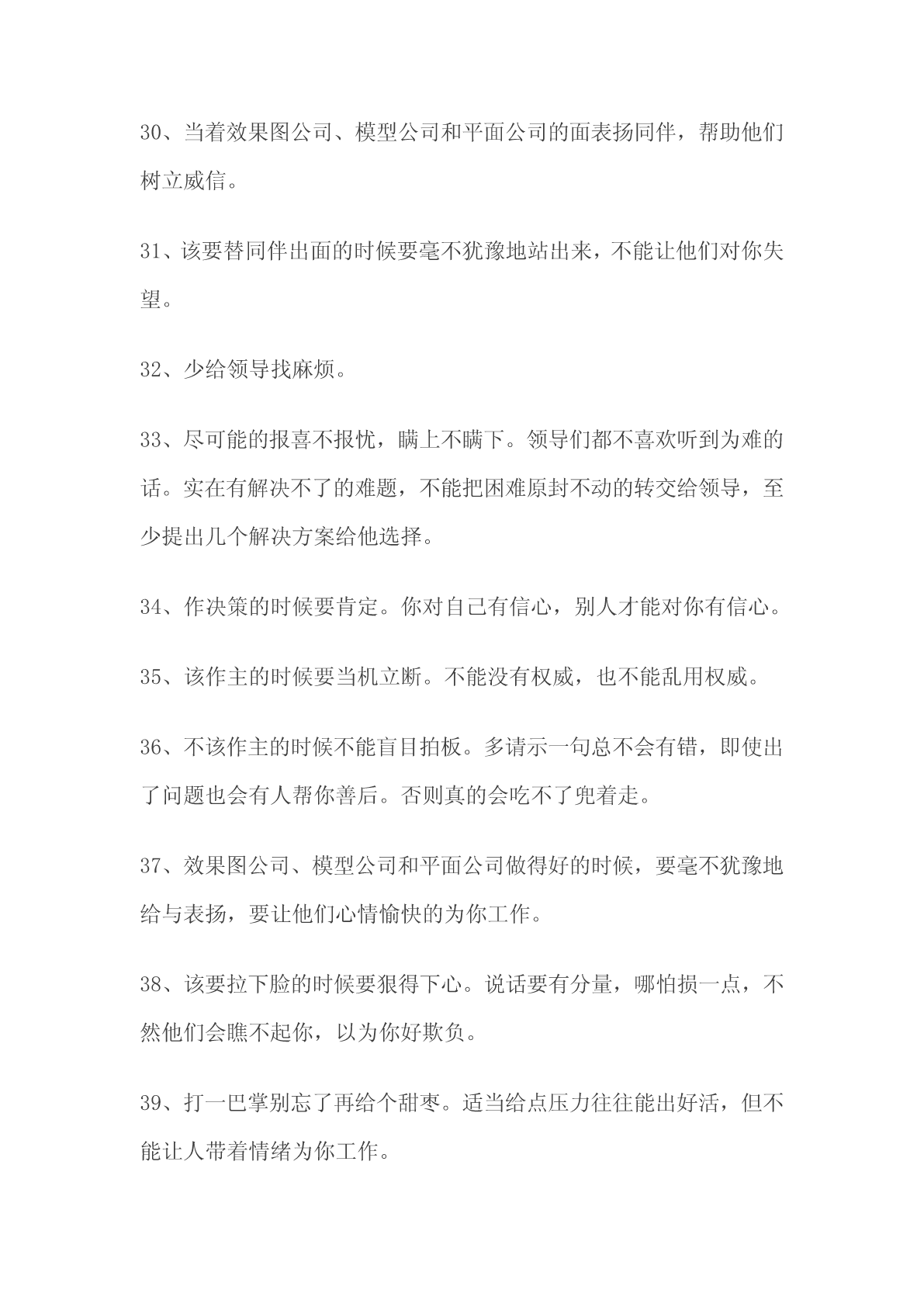 30、当着效果图公司、模型公司和平面公司的面表扬同伴，帮助他们树立威信。

31、该要替同伴出面的时候要毫不犹豫地站出来，不能让他们对你失望。

32、少给领导找麻烦。

33、尽可能的报喜不报忧，瞒上不瞒下。领导们都不喜欢听到为难的话。实在有解决不了的难题，不能把困难原封不动的转交给领导，至少提出几个解决方案给他选择。

34、作决策的时候要肯定。你对自己有信心，别人才能对你有信心。

35、该作主的时候要当机立断。不能没有权威，也不能乱用权威。

36、不该作主的时候不能盲目拍板。多请示一句总不会有错，即使出了问题也会有人帮你善后。否则真的会吃不了兜着走。

37、效果图公司、模型公司和平面公司做得好的时候，要毫不犹豫地给与表扬，要让他们心情愉快的为你工作。

38、该要拉下脸的时候要狠得下心。说话要有分量，哪怕损一点，不然他们会瞧不起你，以为你好欺负。

39、打一巴掌别忘了再给个甜枣。适当给点压力往往能出好活，但不能让人带着情绪为你工作。